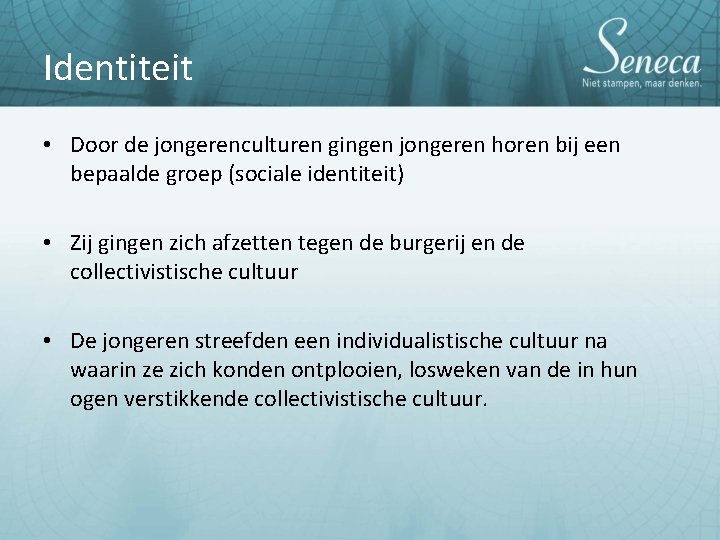 Identiteit

Seneca
Niet stampen, maar denken.

• Door de jongerenculturen gingen jongeren horen bij een bepaalde groep (sociale identiteit)

• Zij gingen zich afzetten tegen de burgerij en de collectivistische cultuur

• De jongeren streefden een individualistische cultuur na waarin ze zich konden ontplooien, losweken van de in hun ogen verstikkende collectivistische cultuur.